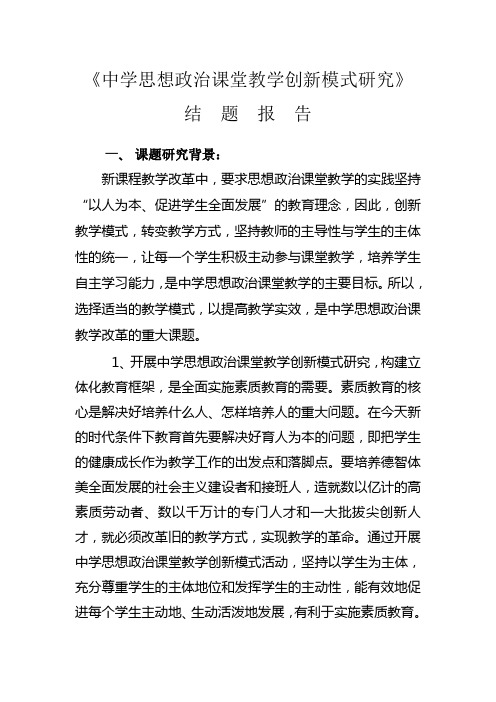 《中学思想政治课堂教学创新模式研究》

结 题 报 告

一、 课题研究背景：

新课程教学改革中，要求思想政治课堂教学的实践坚持“以人为本、促进学生全面发展”的教育理念，因此，创新教学模式，转变教学方式，坚持教师的主导性与学生的主体性的统一，让每一个学生积极主动参与课堂教学，培养学生自主学习能力，是中学思想政治课堂教学的主要目标。所以，选择适当的教学模式，以提高教学实效，是中学思想政治课教学改革的重大课题。

1、开展中学思想政治课堂教学创新模式研究，构建立体化教育框架，是全面实施素质教育的需要。素质教育的核心是解决好培养什么人、怎样培养人的重大问题。在今天新的时代条件下教育首先要解决好育人为本的问题，即把学生的健康成长作为教学工作的出发点和落脚点。要培养德智体美全面发展的社会主义建设者和接班人，造就数以亿计的高素质劳动者、数以千万计的专门人才和一大批拔尖创新人才，就必须改革旧的教学方式，实现教学的革命。通过开展中学思想政治课堂教学创新模式活动，坚持以学生为主体，充分尊重学生的主体地位和发挥学生的主动性，能有效地促进每个学生主动地、生动活泼地发展，有利于实施素质教育。